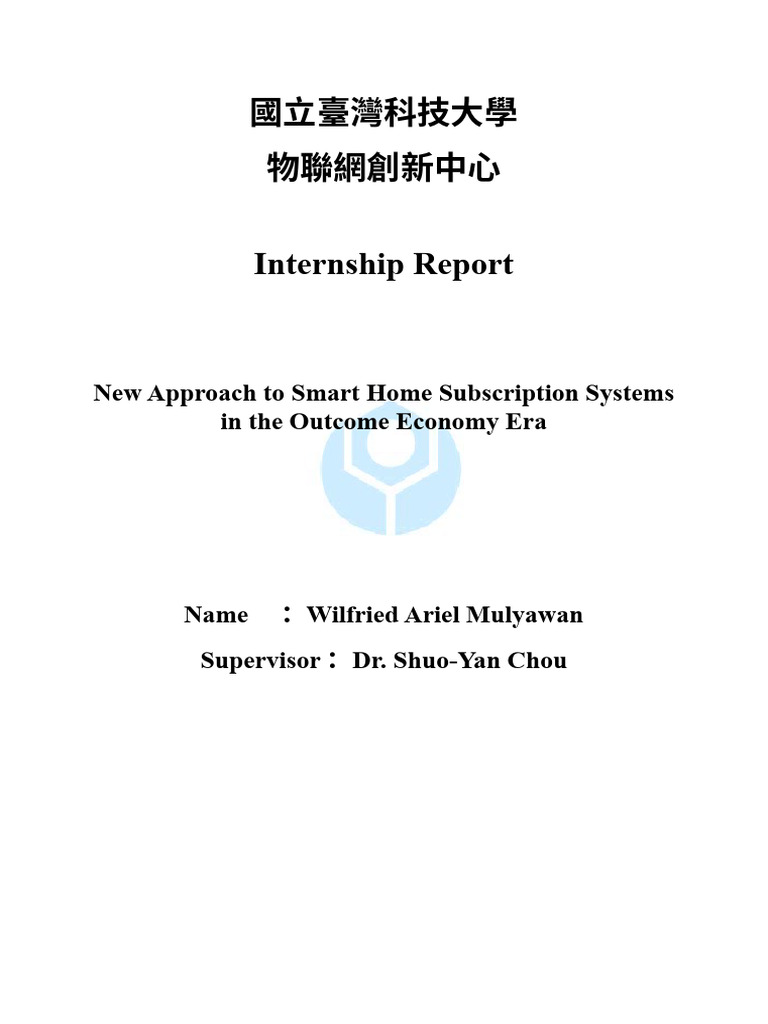 國立臺灣科技大學
物聯網創新中心

Internship Report

New Approach to Smart Home Subscription Systems in the Outcome Economy Era

Name ： Wilfried Ariel Mulyawan
Supervisor： Dr. Shuo-Yan Chou